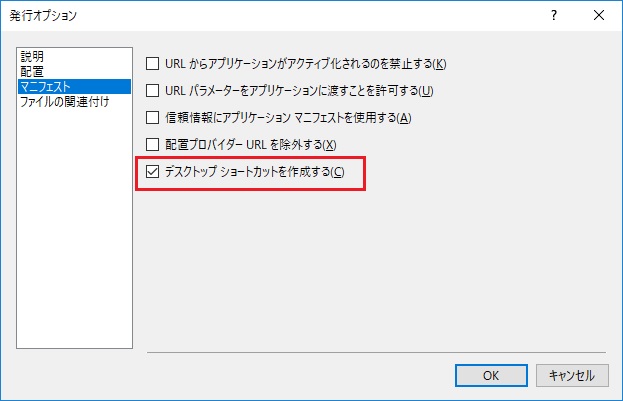 発行オプション

?

説明
配置
マニフェスト
ファイルの関連付け

URL からアプリケーションがアクティブ化されるのを禁止する(K)

URL パラメーターをアプリケーションに渡すことを許可する(U)

信頼情報にアプリケーション マニフェストを使用する(A)

配置プロバイダー URL を除外する(X)

デスクトップ ショートカットを作成する(C)

OK

キャンセル